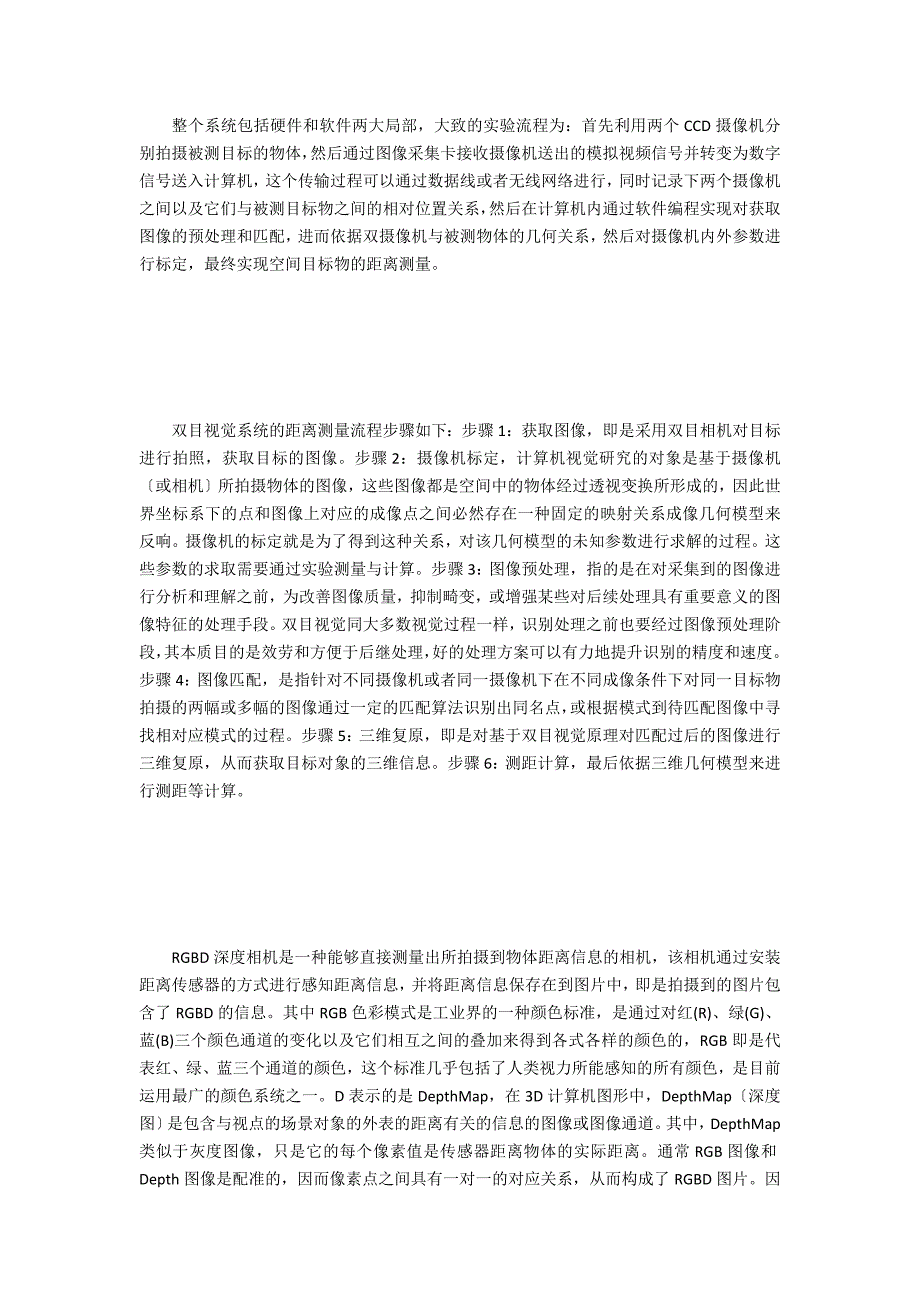 整个系统包括硬件和软件两大局部，大致的实验流程为：首先利用两个 CCD 摄像机分别拍摄被测目标的物体，然后通过图像采集卡接收摄像机送出的模拟视频信号并转变为数字信号送入计算机，这个传输过程可以通过数据线或者无线网络进行，同时记录下两个摄像机之间以及它们与被测目标物之间的相对位置关系，然后在计算机内通过软件编程实现对获取图像的预处理和匹配，进而依据双摄像机与被测物体的几何关系，然后对摄像机内外参数进行标定，最终实现空间目标物的距离测量。

双目视觉系统的距离测量流程步骤如下：步骤 1：获取图像，即是采用双目相机对目标进行拍照，获取目标的图像。步骤 2：摄像机标定，计算机视觉研究的对象是基于摄像机〔或相机〕所拍摄物体的图像，这些图像都是空间中的物体经过透视变换所形成的，因此世界坐标系下的点和图像上对应的成像点之间必然存在一种固定的映射关系成像几何模型来反响。摄像机的标定就是为了得到这种关系，对该几何模型的未知参数进行求解的过程。这些参数的求取需要通过实验测量与计算。步骤 3：图像预处理，指的是在对采集到的图像进行分析和理解之前，为改善图像质量，抑制畸变，或增强某些对后续处理具有重要意义的图像特征的处理手段。双目视觉同大多数视觉过程一样，识别处理之前也要经过图像预处理阶段，其本质目的是效劳和方便于后继处理，好的处理方案可以有力地提升识别的精度和速度。步骤 4：图像匹配，是指针对不同摄像机或者同一摄像机下在不同成像条件下对同一目标物拍摄的两幅或多幅的图像通过一定的匹配算法识别出同名点，或根据模式到待匹配图像中寻找相对应模式的过程。步骤 5：三维复原，即是对基于双目视觉原理对匹配过后的图像进行三维复原，从而获取目标对象的三维信息。步骤 6：测距计算，最后依据三维几何模型来进行测距等计算。

RGBD 深度相机是一种能够直接测量出所拍摄到物体距离信息的相机，该相机通过安装距离传感器的方式进行感知距离信息，并将距离信息保存在到图片中，即是拍摄到的图片包含了 RGBD 的信息。其中 RGB 色彩模式是工业界的一种颜色标准，是通过对红(R)、绿(G)、蓝(B)三个颜色通道的变化以及它们相互之间的叠加来得到各式各样的颜色的，RGB 即是代表红、绿、蓝三个通道的颜色，这个标准几乎包括了人类视力所能感知的所有颜色，是目前运用最广的颜色系统之一。D 表示的是 DepthMap，在 3D 计算机图形中，DepthMap〔深度图〕是包含与视点的场景对象的外表的距离有关的信息的图像或图像通道。其中，DepthMap 类似于灰度图像，只是它的每个像素值是传感器距离物体的实际距离。通常 RGB 图像和 Depth 图像是配准的，因而像素点之间具有一对一的对应关系，从而构成了 RGBD 图片。因